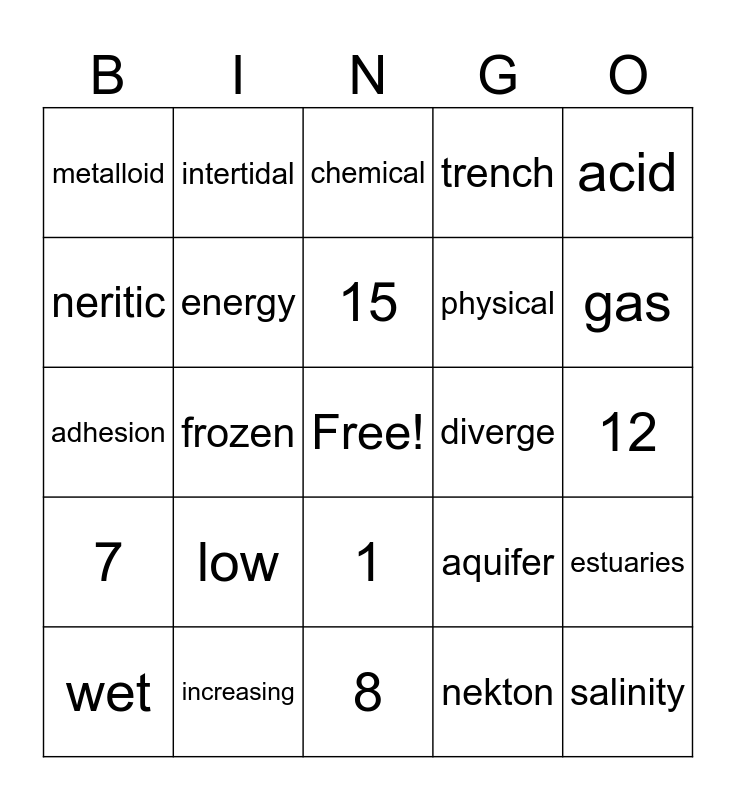 | B | I | N | G | O |
|---|---|---|---|---|
| metalloid | intertidal | chemical | trench | acid |
| neritic | energy | 15 | physical | gas |
| adhesion | frozen | Free! | diverge | 12 |
| 7 | low | 1 | aquifer | estuaries |
| wet | increasing | 8 | nekton | salinity |